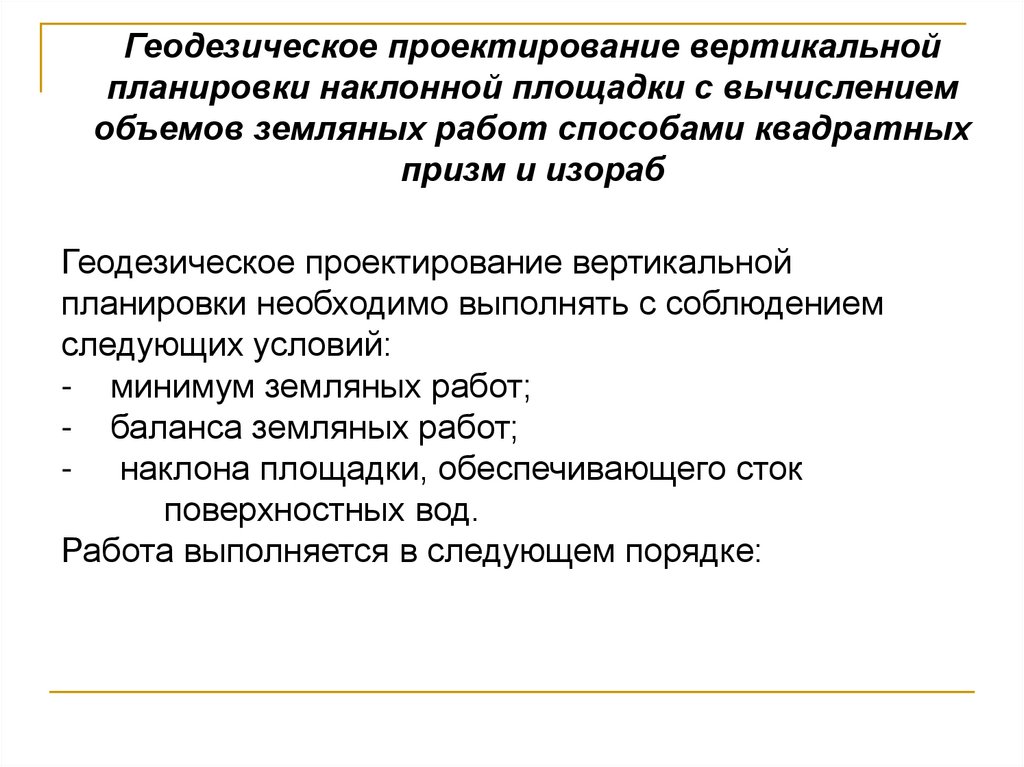 Геодезическое проектирование вертикальной планировки наклонной площадки с вычислением объемов земляных работ способами квадратных призм и изораб

Геодезическое проектирование вертикальной планировки необходимо выполнять с соблюдением следующих условий:
- минимум земляных работ;
- баланса земляных работ;
- наклона площадки, обеспечивающего сток поверхностных вод.
Работа выполняется в следующем порядке: